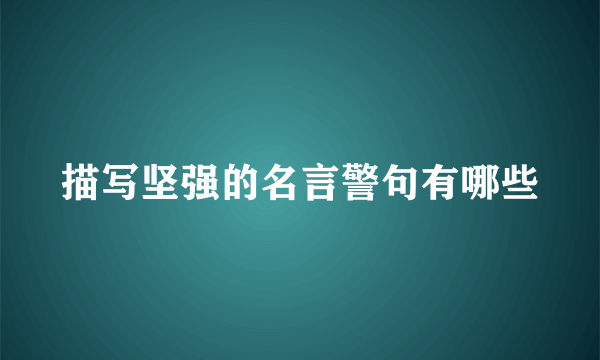 描写坚强的名言警句有哪些